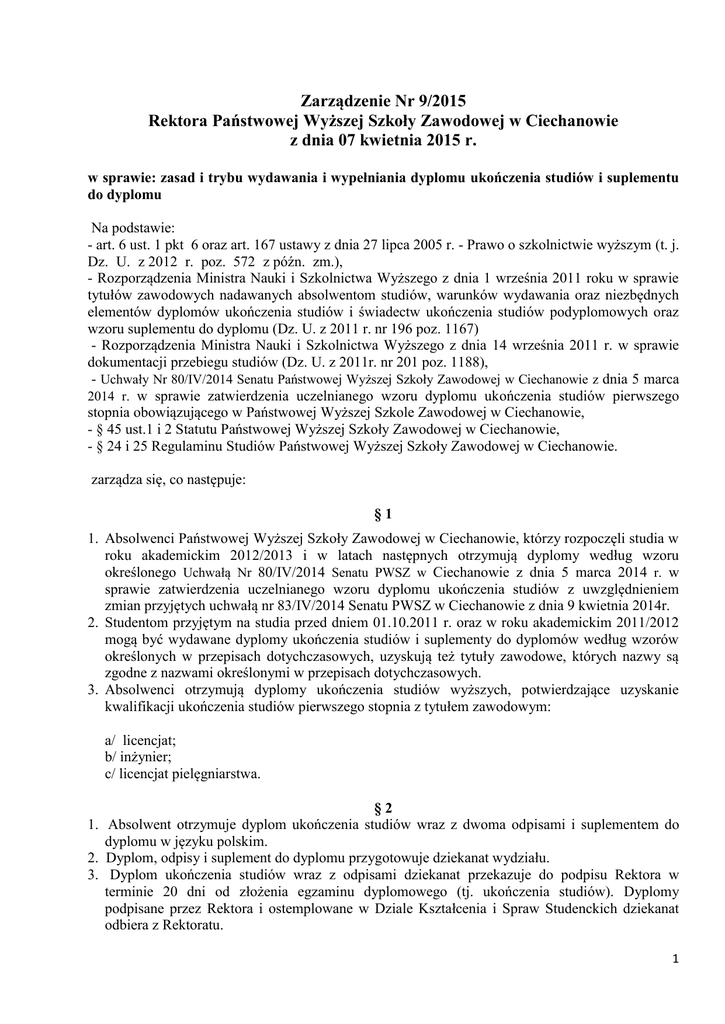 Zarządzenie Nr 9/2015
Rektora Państwowej Wyższej Szkoły Zawodowej w Ciechanowie
z dnia 07 kwietnia 2015 r.

w sprawie: zasad i trybu wydawania i wypełniania dyplomu ukończenia studiów i suplementu do dyplomu

Na podstawie:
- art. 6 ust. 1 pkt 6 oraz art. 167 ustawy z dnia 27 lipca 2005 r. - Prawo o szkolnictwie wyższym (t. j. Dz. U. z 2012 r. poz. 572 z późn. zm.),
- Rozporządzenia Ministra Nauki i Szkolnictwa Wyższego z dnia 1 września 2011 roku w sprawie tytułów zawodowych nadawanych absolwentom studiów, warunków wydawania oraz niezbędnych elementów dyplomów ukończenia studiów i świadectw ukończenia studiów podyplomowych oraz wzoru suplementu do dyplomu (Dz. U. z 2011 r. nr 196 poz. 1167)
- Rozporządzenia Ministra Nauki i Szkolnictwa Wyższego z dnia 14 września 2011 r. w sprawie dokumentacji przebiegu studiów (Dz. U. z 2011r. nr 201 poz. 1188),
- Uchwały Nr 80/IV/2014 Senatu Państwowej Wyższej Szkoły Zawodowej w Ciechanowie z dnia 5 marca 2014 r. w sprawie zatwierdzenia uczelnianego wzoru dyplomu ukończenia studiów pierwszego stopnia obowiązującego w Państwowej Wyższej Szkole Zawodowej w Ciechanowie,
- § 45 ust.1 i 2 Statutu Państwowej Wyższej Szkoły Zawodowej w Ciechanowie,
- § 24 i 25 Regulaminu Studiów Państwowej Wyższej Szkoły Zawodowej w Ciechanowie.

zarządza się, co następuje:

§ 1

1. Absolwenci Państwowej Wyższej Szkoły Zawodowej w Ciechanowie, którzy rozpoczęli studia w roku akademickim 2012/2013 i w latach następnych otrzymują dyplomy według wzoru określonego Uchwałą Nr 80/IV/2014 Senatu PWSZ w Ciechanowie z dnia 5 marca 2014 r. w sprawie zatwierdzenia uczelnianego wzoru dyplomu ukończenia studiów z uwzględnieniem zmian przyjętych uchwałą nr 83/IV/2014 Senatu PWSZ w Ciechanowie z dnia 9 kwietnia 2014r.
2. Studentom przyjętym na studia przed dniem 01.10.2011 r. oraz w roku akademickim 2011/2012 mogą być wydawane dyplomy ukończenia studiów i suplementy do dyplomów według wzorów określonych w przepisach dotychczasowych, uzyskują też tytuły zawodowe, których nazwy są zgodne z nazwami określonymi w przepisach dotychczasowych.
3. Absolwenci otrzymują dyplomy ukończenia studiów wyższych, potwierdzające uzyskanie kwalifikacji ukończenia studiów pierwszego stopnia z tytułem zawodowym:

a/ licencjat;
b/ inżynier;
c/ licencjat pielęgniarstwa.

§ 2

1. Absolwent otrzymuje dyplom ukończenia studiów wraz z dwoma odpisami i suplementem do dyplomu w języku polskim.
2. Dyplom, odpisy i suplement do dyplomu przygotowuje dziekanat wydziału.
3. Dyplom ukończenia studiów wraz z odpisami dziekanat przekazuje do podpisu Rektora w terminie 20 dni od złożenia egzaminu dyplomowego (tj. ukończenia studiów). Dyplomy podpisane przez Rektora i ostemplowane w Dziale Kształcenia i Spraw Studenckich dziekanat odbiera z Rektoratu.

1